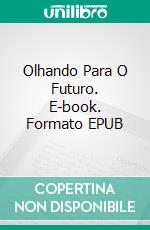 unilibro

Olhando Para O Futuro. E-book. Formato EPUB

COPERTINA NON DISPONIBILE